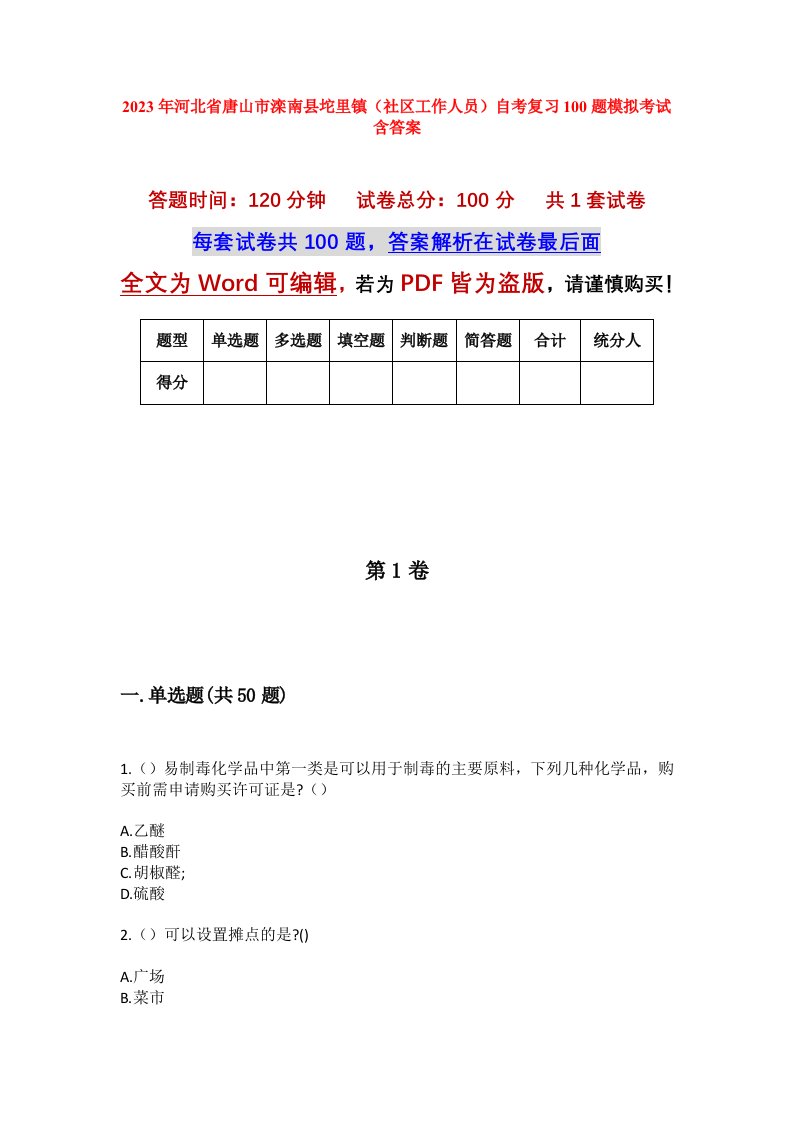 2023年河北省唐山市滦南县坨里镇（社区工作人员）自考复习100题模拟考试含答案

答题时间：120分钟　试卷总分：100分　共1套试卷

每套试卷共100题，答案解析在试卷最后面

全文为Word可编辑，若为PDF皆为盗版，请谨慎购买！

| 题型 | 单选题 | 多选题 | 填空题 | 判断题 | 简答题 | 合计 | 统分人 |
|---|---|---|---|---|---|---|---|
| 得分 | | | | | | | |

第1卷

一.单选题(共50题)

1.（）易制毒化学品中第一类是可以用于制毒的主要原料，下列几种化学品，购买前需申请购买许可证是?（）

A.乙醚
B.醋酸酐
C.胡椒醛;
D.硫酸

2.（）可以设置摊点的是?()

A.广场
B.菜市